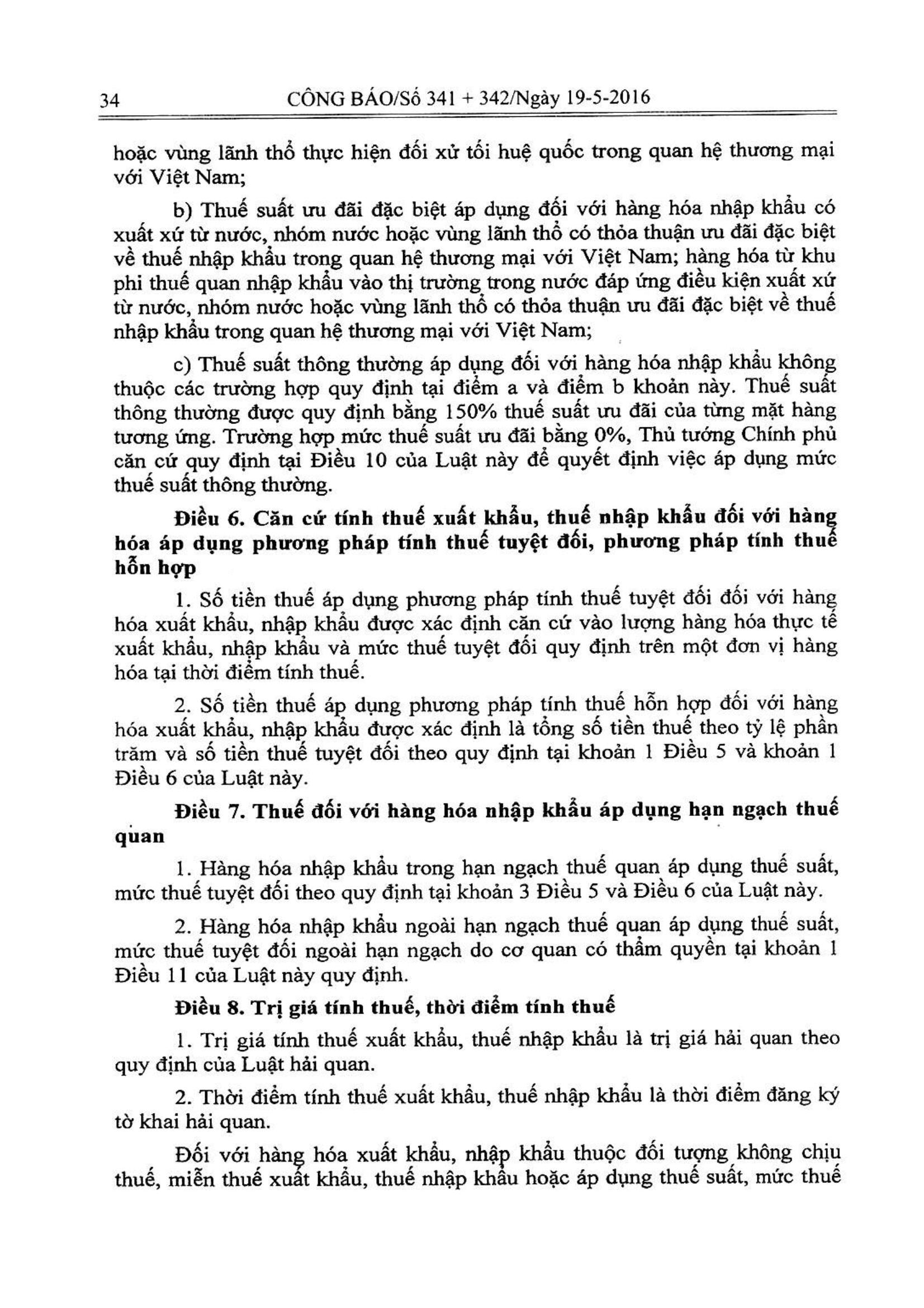 34 CÔNG BÁO/Số 341 + 342/Ngày 19-5-2016

hoặc vùng lãnh thổ thực hiện đối xử tối huệ quốc trong quan hệ thương mại với Việt Nam;

b) Thuế suất ưu đãi đặc biệt áp dụng đối với hàng hóa nhập khẩu có xuất xứ từ nước, nhóm nước hoặc vùng lãnh thổ có thỏa thuận ưu đãi đặc biệt về thuế nhập khẩu trong quan hệ thương mại với Việt Nam; hàng hóa từ khu phi thuế quan nhập khẩu vào thị trường trong nước đáp ứng điều kiện xuất xứ từ nước, nhóm nước hoặc vùng lãnh thổ có thỏa thuận ưu đãi đặc biệt về thuế nhập khẩu trong quan hệ thương mại với Việt Nam;

c) Thuế suất thông thường áp dụng đối với hàng hóa nhập khẩu không thuộc các trường hợp quy định tại điểm a và điểm b khoản này. Thuế suất thông thường được quy định bằng 150% thuế suất ưu đãi của từng mặt hàng tương ứng. Trường hợp mức thuế suất ưu đãi bằng 0%, Thủ tướng Chính phủ căn cứ quy định tại Điều 10 của Luật này để quyết định việc áp dụng mức thuế suất thông thường.

Điều 6. Căn cứ tính thuế xuất khẩu, thuế nhập khẩu đối với hàng hóa áp dụng phương pháp tính thuế tuyệt đối, phương pháp tính thuế hỗn hợp

1. Số tiền thuế áp dụng phương pháp tính thuế tuyệt đối đối với hàng hóa xuất khẩu, nhập khẩu được xác định căn cứ vào lượng hàng hóa thực tế xuất khẩu, nhập khẩu và mức thuế tuyệt đối quy định trên một đơn vị hàng hóa tại thời điểm tính thuế.

2. Số tiền thuế áp dụng phương pháp tính thuế hỗn hợp đối với hàng hóa xuất khẩu, nhập khẩu được xác định là tổng số tiền thuế theo tỷ lệ phần trăm và số tiền thuế tuyệt đối theo quy định tại khoản 1 Điều 5 và khoản 1 Điều 6 của Luật này.

Điều 7. Thuế đối với hàng hóa nhập khẩu áp dụng hạn ngạch thuế quan

1. Hàng hóa nhập khẩu trong hạn ngạch thuế quan áp dụng thuế suất, mức thuế tuyệt đối theo quy định tại khoản 3 Điều 5 và Điều 6 của Luật này.

2. Hàng hóa nhập khẩu ngoài hạn ngạch thuế quan áp dụng thuế suất, mức thuế tuyệt đối ngoài hạn ngạch do cơ quan có thẩm quyền tại khoản 1 Điều 11 của Luật này quy định.

Điều 8. Trị giá tính thuế, thời điểm tính thuế

1. Trị giá tính thuế xuất khẩu, thuế nhập khẩu là trị giá hải quan theo quy định của Luật hải quan.

2. Thời điểm tính thuế xuất khẩu, thuế nhập khẩu là thời điểm đăng ký tờ khai hải quan.

Đối với hàng hóa xuất khẩu, nhập khẩu thuộc đối tượng không chịu thuế, miễn thuế xuất khẩu, thuế nhập khẩu hoặc áp dụng thuế suất, mức thuế